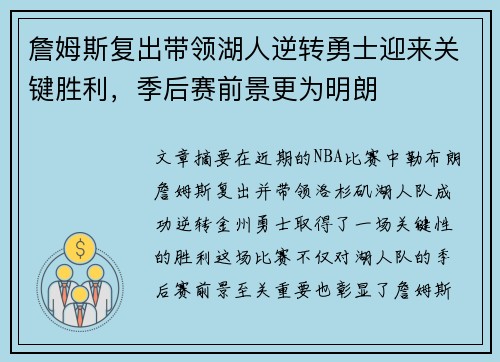 詹姆斯复出带领湖人逆转勇士迎来关键胜利，季后赛前景更为明朗

文章摘要在近期的NBA比赛中勒布朗詹姆斯复出并带领洛杉矶湖人队成功逆转金州勇士取得了一场关键性的胜利这场比赛不仅对湖人队的季后赛前景至关重要也彰显了詹姆斯

$